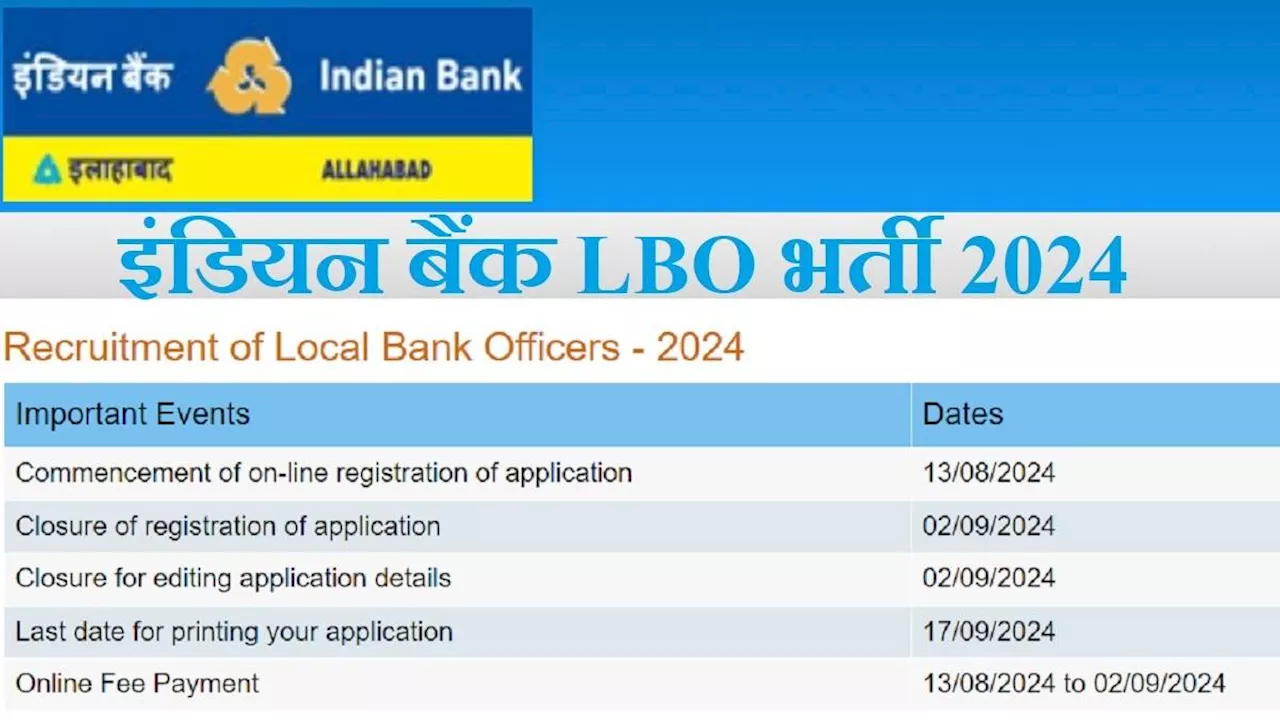 इंडियन बैंक Indian Bank

इलाहाबाद ALLAHABAD

इंडियन बैंक LBO भर्ती 2024

Recruitment of Local Bank Officers - 2024

| Important Events | Dates |
|---|---|
| Commencement of on-line registration of application | 13/08/2024 |
| Closure of registration of application | 02/09/2024 |
| Closure for editing application details | 02/09/2024 |
| Last date for printing your application | 17/09/2024 |
| Online Fee Payment | 13/08/2024 to 02/09/2024 |